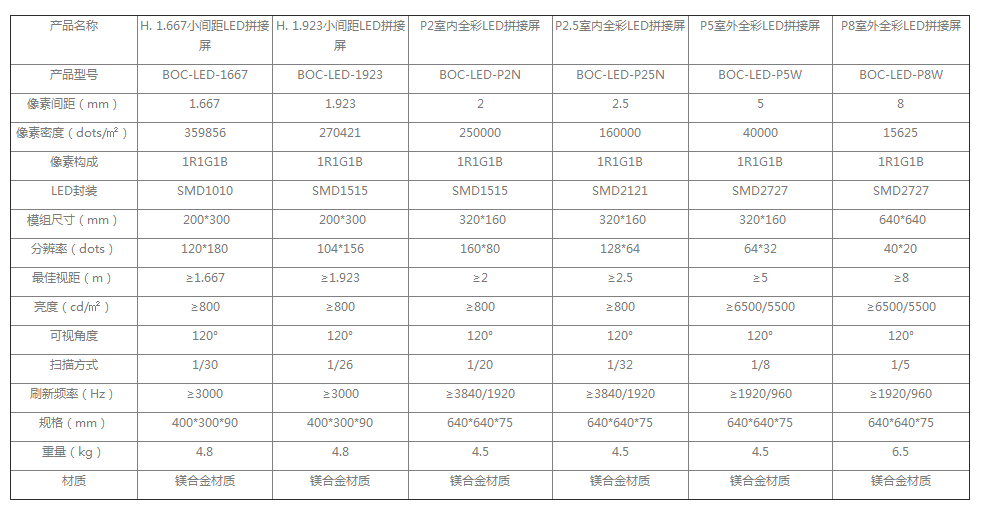 | 产品名称 | H. 1.667小间距LED拼接屏 | H. 1.923小间距LED拼接屏 | P2室内全彩LED拼接屏 | P2.5室内全彩LED拼接屏 | P5室外全彩LED拼接屏 | P8室外全彩LED拼接屏 |
|---|---|---|---|---|---|---|
| 产品型号 | BOC-LED-1667 | BOC-LED-1923 | BOC-LED-P2N | BOC-LED-P25N | BOC-LED-P5W | BOC-LED-P8W |
| 像素间距（mm） | 1.667 | 1.923 | 2 | 2.5 | 5 | 8 |
| 像素密度（dots/㎡） | 359856 | 270421 | 250000 | 160000 | 40000 | 15625 |
| 像素构成 | 1R1G1B | 1R1G1B | 1R1G1B | 1R1G1B | 1R1G1B | 1R1G1B |
| LED封装 | SMD1010 | SMD1515 | SMD1515 | SMD2121 | SMD2727 | SMD2727 |
| 模组尺寸（mm） | 200*300 | 200*300 | 320*160 | 320*160 | 320*160 | 640*640 |
| 分辨率（dots） | 120*180 | 104*156 | 160*80 | 128*64 | 64*32 | 40*20 |
| 最佳视距（m） | ≥1.667 | ≥1.923 | ≥2 | ≥2.5 | ≥5 | ≥8 |
| 亮度（cd/㎡） | ≥800 | ≥800 | ≥800 | ≥800 | ≥6500/5500 | ≥6500/5500 |
| 可视角度 | 120° | 120° | 120° | 120° | 120° | 120° |
| 扫描方式 | 1/30 | 1/26 | 1/20 | 1/32 | 1/8 | 1/5 |
| 刷新频率（Hz） | ≥3000 | ≥3000 | ≥3840/1920 | ≥3840/1920 | ≥1920/960 | ≥1920/960 |
| 规格（mm） | 400*300*90 | 400*300*90 | 640*640*75 | 640*640*75 | 640*640*75 | 640*640*75 |
| 重量（kg） | 4.8 | 4.8 | 4.5 | 4.5 | 4.5 | 6.5 |
| 材质 | 镁合金材质 | 镁合金材质 | 镁合金材质 | 镁合金材质 | 镁合金材质 | 镁合金材质 |